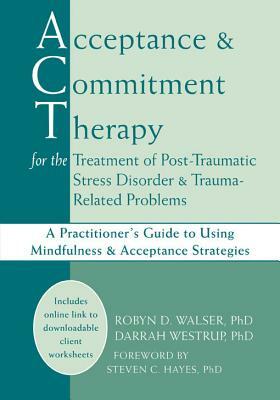 Acceptance & Commitment Therapy

for the Treatment of Post-Traumatic Stress Disorder & Trauma-Related Problems

A Practitioner's Guide to Using Mindfulness & Acceptance Strategies

Includes online link to downloadable client worksheets

ROBYN D. WALSER, PhD
DARRAH WESTRUP, PhD

FOREWORD BY
STEVEN C. HAYES, PhD